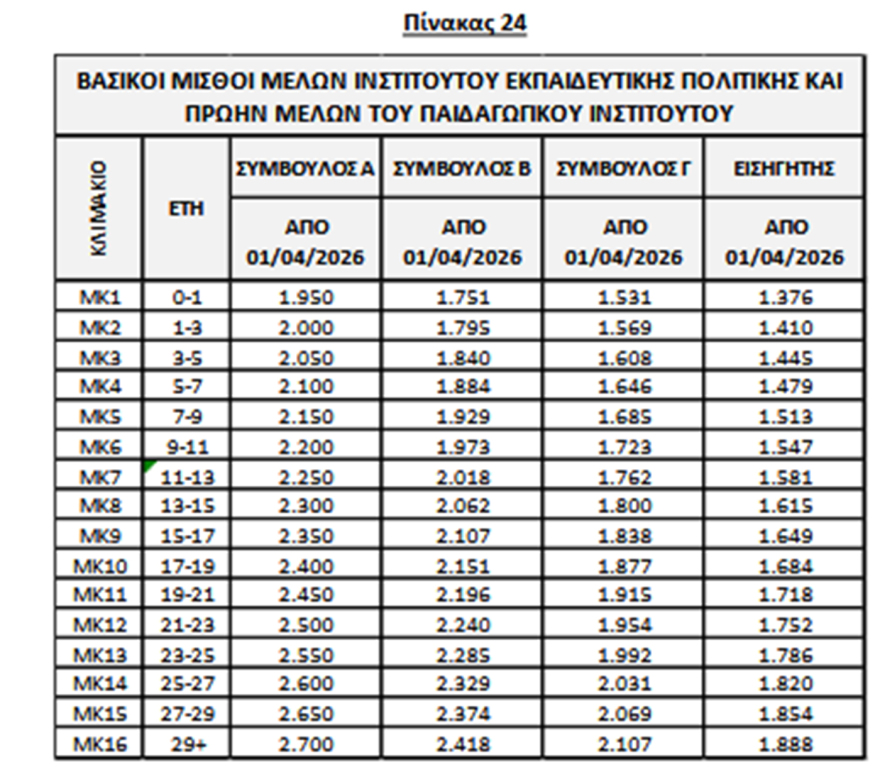 Πίνακας 24

ΒΑΣΙΚΟΙ ΜΙΣΘΟΙ ΜΕΛΩΝ ΙΝΣΤΙΤΟΥΤΟΥ ΕΚΠΑΙΔΕΥΤΙΚΗΣ ΠΟΛΙΤΙΚΗΣ ΚΑΙ ΠΡΩΗΝ ΜΕΛΩΝ ΤΟΥ ΠΑΙΔΑΓΩΓΙΚΟΥ ΙΝΣΤΙΤΟΥΤΟΥ

| ΚΛΙΜΑΚΙΟ | ΕΤΗ | ΣΥΜΒΟΥΛΟΣ Α ΑΠΟ 01/04/2026 | ΣΥΜΒΟΥΛΟΣ Β ΑΠΟ 01/04/2026 | ΣΥΜΒΟΥΛΟΣ Γ ΑΠΟ 01/04/2026 | ΕΙΣΗΓΗΤΗΣ ΑΠΟ 01/04/2026 |
|---|---|---|---|---|---|
| ΜΚ1 | 0-1 | 1.950 | 1.751 | 1.531 | 1.376 |
| ΜΚ2 | 1-3 | 2.000 | 1.795 | 1.569 | 1.410 |
| ΜΚ3 | 3-5 | 2.050 | 1.840 | 1.608 | 1.445 |
| ΜΚ4 | 5-7 | 2.100 | 1.884 | 1.646 | 1.479 |
| ΜΚ5 | 7-9 | 2.150 | 1.929 | 1.685 | 1.513 |
| ΜΚ6 | 9-11 | 2.200 | 1.973 | 1.723 | 1.547 |
| ΜΚ7 | 11-13 | 2.250 | 2.018 | 1.762 | 1.581 |
| ΜΚ8 | 13-15 | 2.300 | 2.062 | 1.800 | 1.615 |
| ΜΚ9 | 15-17 | 2.350 | 2.107 | 1.838 | 1.649 |
| ΜΚ10 | 17-19 | 2.400 | 2.151 | 1.877 | 1.684 |
| ΜΚ11 | 19-21 | 2.450 | 2.196 | 1.915 | 1.718 |
| ΜΚ12 | 21-23 | 2.500 | 2.240 | 1.954 | 1.752 |
| ΜΚ13 | 23-25 | 2.550 | 2.285 | 1.992 | 1.786 |
| ΜΚ14 | 25-27 | 2.600 | 2.329 | 2.031 | 1.820 |
| ΜΚ15 | 27-29 | 2.650 | 2.374 | 2.069 | 1.854 |
| ΜΚ16 | 29+ | 2.700 | 2.418 | 2.107 | 1.888 |